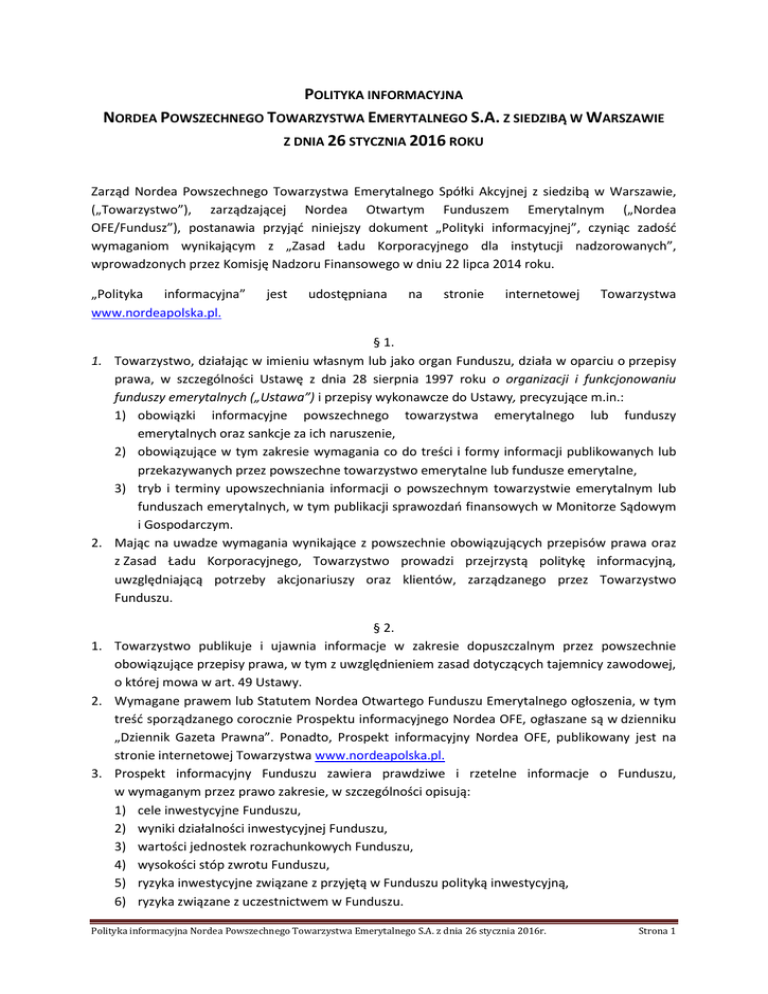 POLITYKA INFORMACYJNA
NORDEA POWSZECHNEGO TOWARZYSTWA EMERYTALNEGO S.A. Z SIEDZIBĄ W WARSZAWIE
Z DNIA 26 STYCZNIA 2016 ROKU

Zarząd Nordea Powszechnego Towarzystwa Emerytalnego Spółki Akcyjnej z siedzibą w Warszawie, („Towarzystwo”), zarządzającej Nordea Otwartym Funduszem Emerytalnym („Nordea OFE/Fundusz”), postanawia przyjąć niniejszy dokument „Polityki informacyjnej”, czyniąc zadość wymaganiom wynikającym z „Zasad Ładu Korporacyjnego dla instytucji nadzorowanych”, wprowadzonych przez Komisję Nadzoru Finansowego w dniu 22 lipca 2014 roku.

„Polityka informacyjna” jest udostępniana na stronie internetowej Towarzystwa www.nordeapolska.pl.

§ 1.
1. Towarzystwo, działając w imieniu własnym lub jako organ Funduszu, działa w oparciu o przepisy prawa, w szczególności Ustawę z dnia 28 sierpnia 1997 roku o organizacji i funkcjonowaniu funduszy emerytalnych („Ustawa”) i przepisy wykonawcze do Ustawy, precyzujące m.in.:
1) obowiązki informacyjne powszechnego towarzystwa emerytalnego lub funduszy emerytalnych oraz sankcje za ich naruszenie,
2) obowiązujące w tym zakresie wymagania co do treści i formy informacji publikowanych lub przekazywanych przez powszechne towarzystwo emerytalne lub fundusze emerytalne,
3) tryb i terminy upowszechniania informacji o powszechnym towarzystwie emerytalnym lub funduszach emerytalnych, w tym publikacji sprawozdań finansowych w Monitorze Sądowym i Gospodarczym.
2. Mając na uwadze wymagania wynikające z powszechnie obowiązujących przepisów prawa oraz z Zasad Ładu Korporacyjnego, Towarzystwo prowadzi przejrzystą politykę informacyjną, uwzględniającą potrzeby akcjonariuszy oraz klientów, zarządzanego przez Towarzystwo Funduszu.

§ 2.
1. Towarzystwo publikuje i ujawnia informacje w zakresie dopuszczalnym przez powszechnie obowiązujące przepisy prawa, w tym z uwzględnieniem zasad dotyczących tajemnicy zawodowej, o której mowa w art. 49 Ustawy.
2. Wymagane prawem lub Statutem Nordea Otwartego Funduszu Emerytalnego ogłoszenia, w tym treść sporządzanego corocznie Prospektu informacyjnego Nordea OFE, ogłaszane są w dzienniku „Dziennik Gazeta Prawna”. Ponadto, Prospekt informacyjny Nordea OFE, publikowany jest na stronie internetowej Towarzystwa www.nordeapolska.pl.
3. Prospekt informacyjny Funduszu zawiera prawdziwe i rzetelne informacje o Funduszu, w wymaganym przez prawo zakresie, w szczególności opisują:
1) cele inwestycyjne Funduszu,
2) wyniki działalności inwestycyjnej Funduszu,
3) wartości jednostek rozrachunkowych Funduszu,
4) wysokości stóp zwrotu Funduszu,
5) ryzyka inwestycyjne związane z przyjętą w Funduszu polityką inwestycyjną,
6) ryzyka związane z uczestnictwem w Funduszu.

Polityka informacyjna Nordea Powszechnego Towarzystwa Emerytalnego S.A. z dnia 26 stycznia 2016r. Strona 1